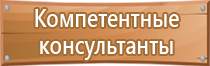 Компетентные консультанты